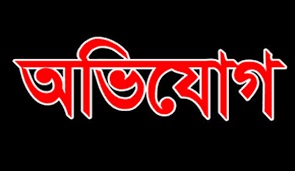 অভিযোগ